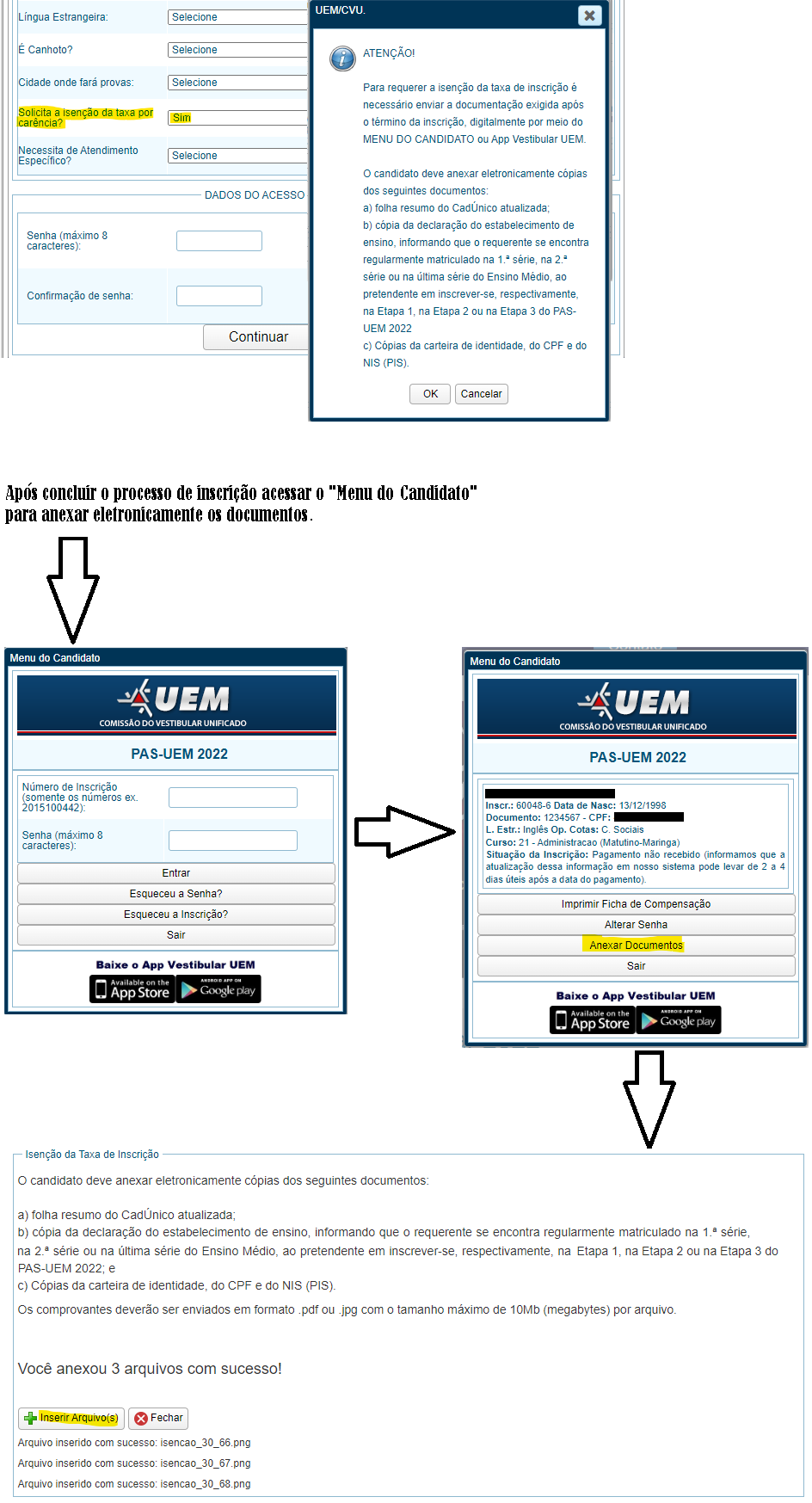 Língua Estrangeira: Selecione

É Canhoto? Selecione

Cidade onde fará provas: Selecione

Solicita a isenção da taxa por carência? Sim

Necessita de Atendimento Específico? Selecione

DADOS DO ACESSO

Senha (máximo 8 caracteres):

Confirmação de senha:

Continuar

UEM/CVU.

ATENÇÃO!

Para requerer a isenção da taxa de inscrição é necessário enviar a documentação exigida após o término da inscrição, digitalmente por meio do MENU DO CANDIDATO ou App Vestibular UEM.

O candidato deve anexar eletronicamente cópias dos seguintes documentos:
a) folha resumo do CadÚnico atualizada;
b) cópia da declaração do estabelecimento de ensino, informando que o requerente se encontra regularmente matriculado na 1.ª série, na 2.ª série ou na última série do Ensino Médio, ao pretendente em inscrever-se, respectivamente, na Etapa 1, na Etapa 2 ou na Etapa 3 do PAS-UEM 2022
c) Cópias da carteira de identidade, do CPF e do NIS (PIS).

OK Cancelar

Após concluir o processo de inscrição acessar o "Menu do Candidato" para anexar eletronicamente os documentos.

Menu do Candidato

UEM
COMISSÃO DO VESTIBULAR UNIFICADO

PAS-UEM 2022

Número de Inscrição (somente os números ex. 2015100442):

Senha (máximo 8 caracteres):

Entrar
Esqueceu a Senha?
Esqueceu a Inscrição?
Sair

Baixe o App Vestibular UEM
Available on the App Store
ANDROID APP ON Google play

Menu do Candidato

UEM
COMISSÃO DO VESTIBULAR UNIFICADO

PAS-UEM 2022

Inscr.: 60048-6 Data de Nasc: 13/12/1998
Documento: 1234567 - CPF:
L. Estr.: Inglês Op. Cotas: C. Sociais
Curso: 21 - Administracao (Matutino-Maringa)
Situação da Inscrição: Pagamento não recebido (informamos que a atualização dessa informação em nosso sistema pode levar de 2 a 4 dias úteis após a data do pagamento).

Imprimir Ficha de Compensação
Alterar Senha
Anexar Documentos
Sair

Baixe o App Vestibular UEM
Available on the App Store
ANDROID APP ON Google play

Isenção da Taxa de Inscrição

O candidato deve anexar eletronicamente cópias dos seguintes documentos:

a) folha resumo do CadÚnico atualizada;
b) cópia da declaração do estabelecimento de ensino, informando que o requerente se encontra regularmente matriculado na 1.ª série, na 2.ª série ou na última série do Ensino Médio, ao pretendente em inscrever-se, respectivamente, na Etapa 1, na Etapa 2 ou na Etapa 3 do PAS-UEM 2022; e
c) Cópias da carteira de identidade, do CPF e do NIS (PIS).

Os comprovantes deverão ser enviados em formato .pdf ou .jpg com o tamanho máximo de 10Mb (megabytes) por arquivo.

Você anexou 3 arquivos com sucesso!

Inserir Arquivo(s) Fechar

Arquivo inserido com sucesso: isencao_30_66.png
Arquivo inserido com sucesso: isencao_30_67.png
Arquivo inserido com sucesso: isencao_30_68.png